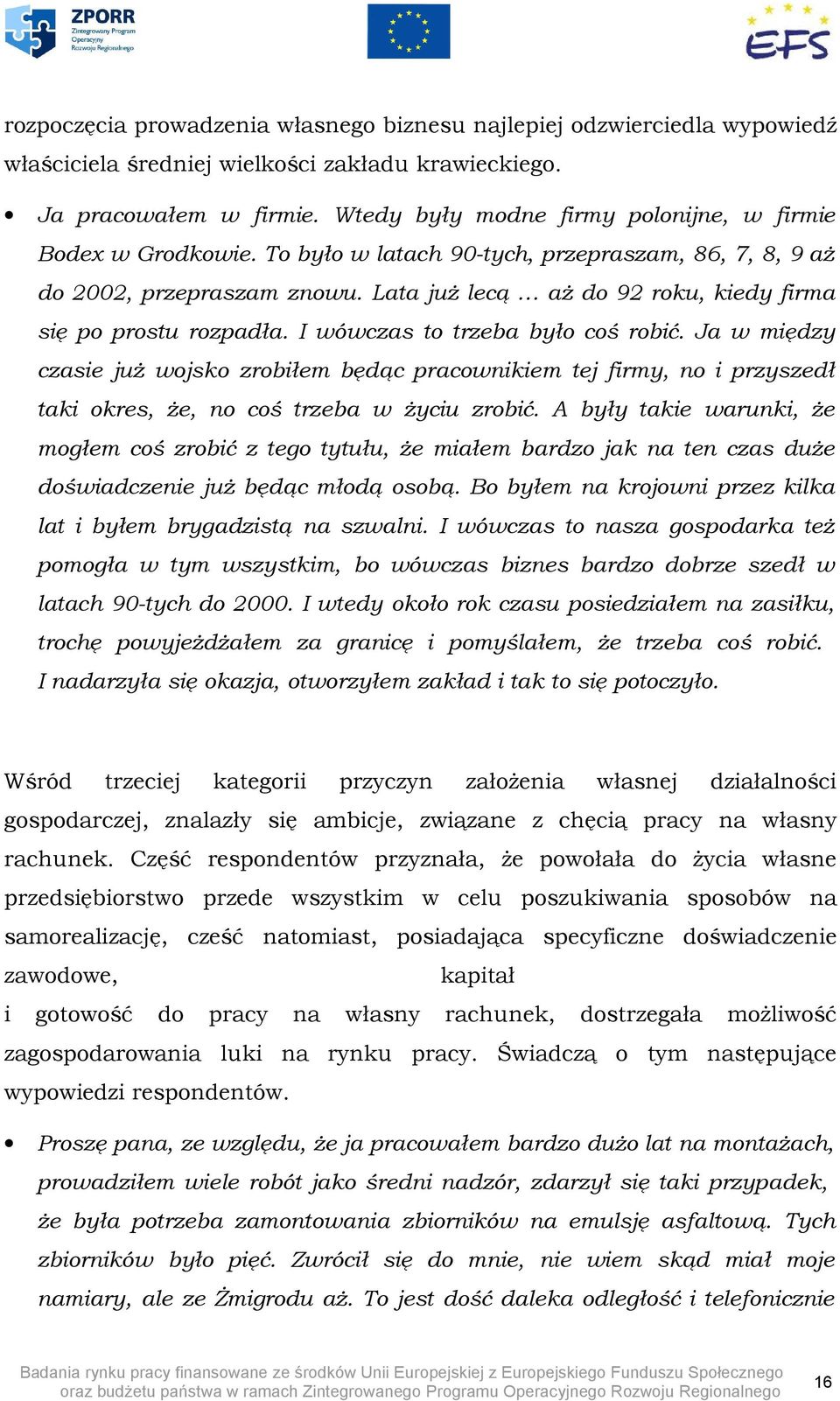 ZPORR
Zintegrowany Program Operacyjny Rozwoju Regionalnego

EFS

rozpoczęcia prowadzenia własnego biznesu najlepiej odzwierciedla wypowiedź właściciela średniej wielkości zakładu krawieckiego.

• Ja pracowałem w firmie. Wtedy były modne firmy polonijne, w firmie Bodex w Grodkowie. To było w latach 90-tych, przepraszam, 86, 7, 8, 9 aż do 2002, przepraszam znowu. Lata już lecą … aż do 92 roku, kiedy firma się po prostu rozpadła. I wówczas to trzeba było coś robić. Ja w między czasie już wojsko zrobiłem będąc pracownikiem tej firmy, no i przyszedł taki okres, że, no coś trzeba w życiu zrobić. A były takie warunki, że mogłem coś zrobić z tego tytułu, że miałem bardzo jak na ten czas duże doświadczenie już będąc młodą osobą. Bo byłem na krojowni przez kilka lat i byłem brygadzistą na szwalni. I wówczas to nasza gospodarka też pomogła w tym wszystkim, bo wówczas biznes bardzo dobrze szedł w latach 90-tych do 2000. I wtedy około rok czasu posiedziałem na zasiłku, trochę powyjeżdżałem za granicę i pomyślałem, że trzeba coś robić. I nadarzyła się okazja, otworzyłem zakład i tak to się potoczyło.

Wśród trzeciej kategorii przyczyn założenia własnej działalności gospodarczej, znalazły się ambicje, związane z chęcią pracy na własny rachunek. Część respondentów przyznała, że powołała do życia własne przedsiębiorstwo przede wszystkim w celu poszukiwania sposobów na samorealizację, cześć natomiast, posiadająca specyficzne doświadczenie zawodowe, kapitał
i gotowość do pracy na własny rachunek, dostrzegała możliwość zagospodarowania luki na rynku pracy. Świadczą o tym następujące wypowiedzi respondentów.

• Proszę pana, ze względu, że ja pracowałem bardzo dużo lat na montażach, prowadziłem wiele robót jako średni nadzór, zdarzył się taki przypadek, że była potrzeba zamontowania zbiorników na emulsję asfaltową. Tych zbiorników było pięć. Zwrócił się do mnie, nie wiem skąd miał moje namiary, ale ze Żmigrodu aż. To jest dość daleka odległość i telefonicznie

Badania rynku pracy finansowane ze środków Unii Europejskiej z Europejskiego Funduszu Społecznego oraz budżetu państwa w ramach Zintegrowanego Programu Operacyjnego Rozwoju Regionalnego

16